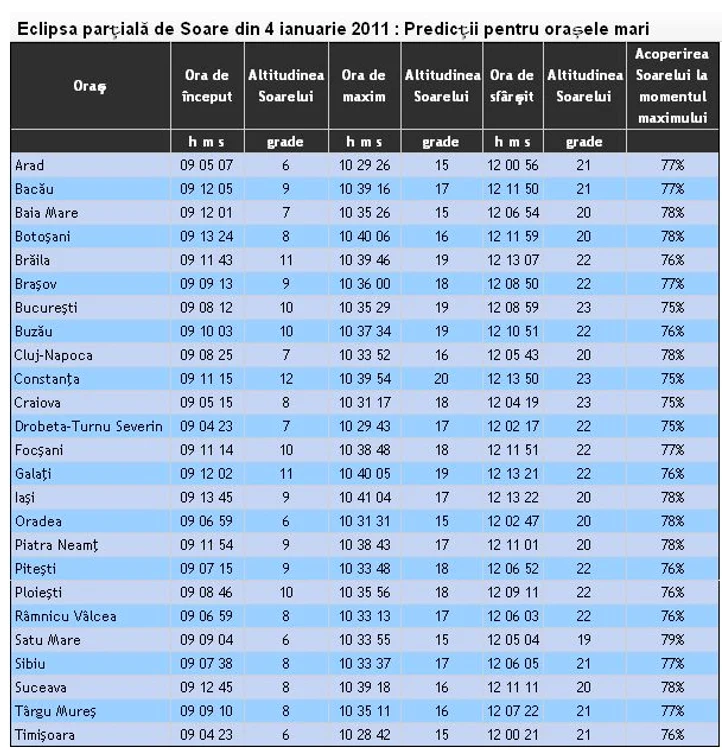 Eclipsa parţială de Soare din 4 ianuarie 2011 : Predicţii pentru oraşele mari

| Oraş | Ora de început | Altitudinea Soarelui | Ora de maxim | Altitudinea Soarelui | Ora de sfârşit | Altitudinea Soarelui | Acoperirea Soarelui la momentul maximului |
|---|---|---|---|---|---|---|---|
| | h m s | grade | h m s | grade | h m s | grade | |
| Arad | 09 05 07 | 6 | 10 29 26 | 15 | 12 00 56 | 21 | 77% |
| Bacău | 09 12 05 | 9 | 10 39 16 | 17 | 12 11 50 | 21 | 77% |
| Baia Mare | 09 12 01 | 7 | 10 35 26 | 15 | 12 06 54 | 20 | 78% |
| Botoşani | 09 13 24 | 8 | 10 40 06 | 16 | 12 11 59 | 20 | 78% |
| Brăila | 09 11 43 | 11 | 10 39 46 | 19 | 12 13 07 | 22 | 76% |
| Braşov | 09 09 13 | 9 | 10 36 00 | 18 | 12 08 50 | 22 | 77% |
| Bucureşti | 09 08 12 | 10 | 10 35 29 | 19 | 12 08 59 | 23 | 75% |
| Buzău | 09 10 03 | 10 | 10 37 34 | 19 | 12 10 51 | 22 | 76% |
| Cluj-Napoca | 09 08 25 | 7 | 10 33 52 | 16 | 12 05 43 | 20 | 78% |
| Constanţa | 09 11 15 | 12 | 10 39 54 | 20 | 12 13 50 | 23 | 75% |
| Craiova | 09 05 15 | 8 | 10 31 17 | 18 | 12 04 19 | 23 | 75% |
| Drobeta-Turnu Severin | 09 04 23 | 7 | 10 29 43 | 17 | 12 02 17 | 22 | 75% |
| Focşani | 09 11 14 | 10 | 10 38 48 | 18 | 12 11 51 | 22 | 77% |
| Galaţi | 09 12 02 | 11 | 10 40 05 | 19 | 12 13 21 | 22 | 76% |
| Iaşi | 09 13 45 | 9 | 10 41 04 | 17 | 12 13 22 | 20 | 78% |
| Oradea | 09 06 59 | 6 | 10 31 31 | 15 | 12 02 47 | 20 | 78% |
| Piatra Neamţ | 09 11 54 | 9 | 10 38 43 | 17 | 12 11 01 | 20 | 78% |
| Piteşti | 09 07 15 | 9 | 10 33 48 | 18 | 12 06 52 | 22 | 76% |
| Ploieşti | 09 08 46 | 10 | 10 35 56 | 18 | 12 09 11 | 22 | 76% |
| Râmnicu Vâlcea | 09 06 59 | 8 | 10 33 13 | 17 | 12 06 03 | 22 | 76% |
| Satu Mare | 09 09 04 | 6 | 10 33 55 | 15 | 12 05 04 | 19 | 79% |
| Sibiu | 09 07 38 | 8 | 10 33 37 | 17 | 12 06 05 | 21 | 77% |
| Suceava | 09 12 45 | 8 | 10 39 18 | 16 | 12 11 11 | 20 | 78% |
| Târgu Mureş | 09 09 10 | 8 | 10 35 11 | 16 | 12 07 22 | 21 | 77% |
| Timişoara | 09 04 23 | 6 | 10 28 42 | 15 | 12 00 21 | 21 | 76% |